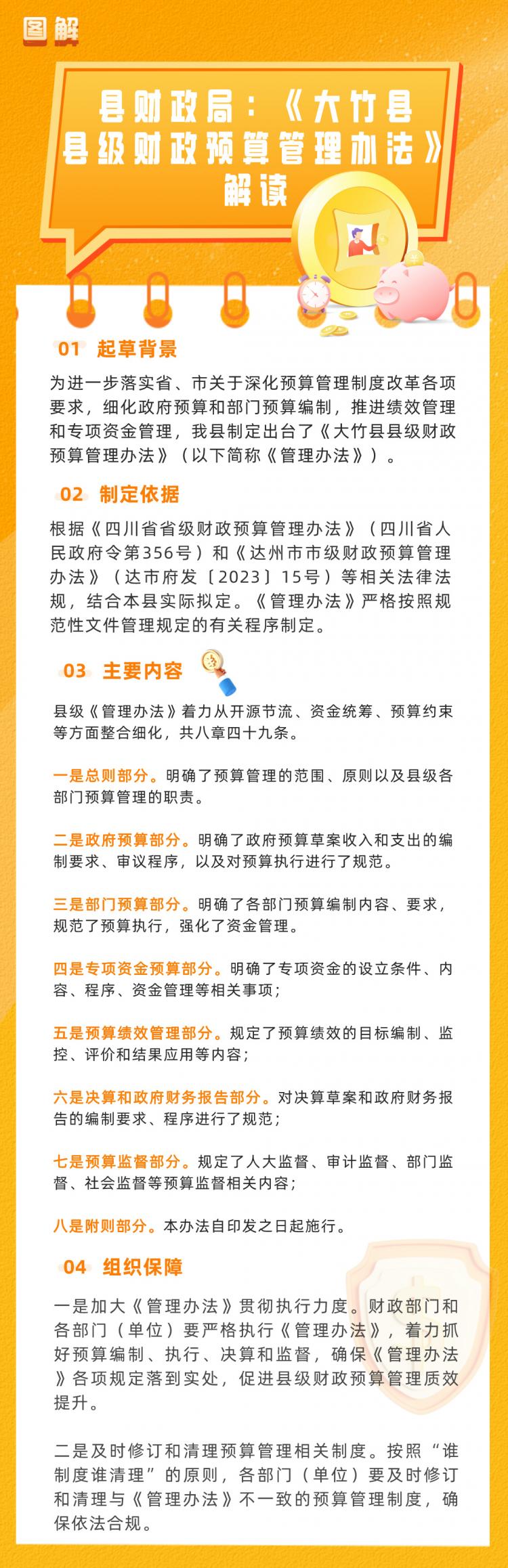 图解

县财政局：《大竹县县级财政预算管理办法》解读

01 起草背景

为进一步落实省、市关于深化预算管理制度改革各项要求，细化政府预算和部门预算编制，推进绩效管理和专项资金管理，我县制定出台了《大竹县县级财政预算管理办法》（以下简称《管理办法》）。

02 制定依据

根据《四川省省级财政预算管理办法》（四川省人民政府令第356号）和《达州市市级财政预算管理办法》（达市府发〔2023〕15号）等相关法律法规，结合本县实际拟定。《管理办法》严格按照规范性文件管理规定的有关程序制定。

03 主要内容

县级《管理办法》着力从开源节流、资金统筹、预算约束等方面整合细化，共八章四十九条。

一是总则部分。明确了预算管理的范围、原则以及县级各部门预算管理的职责。

二是政府预算部分。明确了政府预算草案收入和支出的编制要求、审议程序，以及对预算执行进行了规范。

三是部门预算部分。明确了各部门预算编制内容、要求，规范了预算执行，强化了资金管理。

四是专项资金预算部分。明确了专项资金的设立条件、内容、程序、资金管理等相关事项；

五是预算绩效管理部分。规定了预算绩效的目标编制、监控、评价和结果应用等内容；

六是决算和政府财务报告部分。对决算草案和政府财务报告的编制要求、程序进行了规范；

七是预算监督部分。规定了人大监督、审计监督、部门监督、社会监督等预算监督相关内容；

八是附则部分。本办法自印发之日起施行。

04 组织保障

一是加大《管理办法》贯彻执行力度。财政部门和各部门（单位）要严格执行《管理办法》，着力抓好预算编制、执行、决算和监督，确保《管理办法》各项规定落到实处，促进县级财政预算管理质效提升。

二是及时修订和清理预算管理相关制度。按照“谁制度谁清理”的原则，各部门（单位）要及时修订和清理与《管理办法》不一致的预算管理制度，确保依法合规。